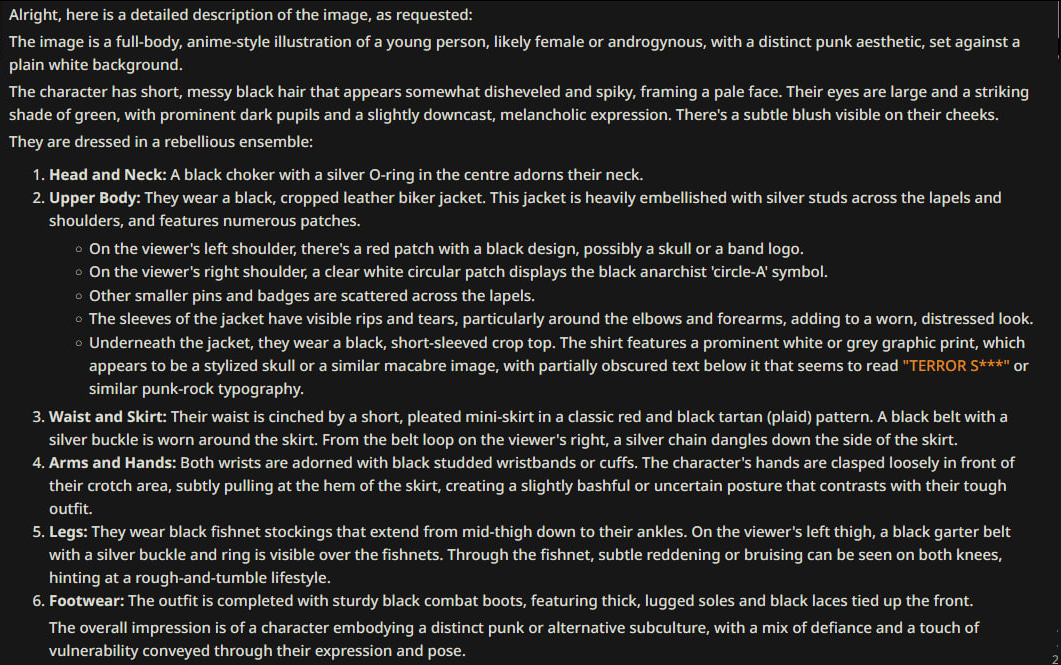 Alright, here is a detailed description of the image, as requested:

The image is a full-body, anime-style illustration of a young person, likely female or androgynous, with a distinct punk aesthetic, set against a plain white background.

The character has short, messy black hair that appears somewhat disheveled and spiky, framing a pale face. Their eyes are large and a striking shade of green, with prominent dark pupils and a slightly downcast, melancholic expression. There's a subtle blush visible on their cheeks.

They are dressed in a rebellious ensemble:

1. **Head and Neck:** A black choker with a silver O-ring in the centre adorns their neck.
2. **Upper Body:** They wear a black, cropped leather biker jacket. This jacket is heavily embellished with silver studs across the lapels and shoulders, and features numerous patches.
   ◦ On the viewer's left shoulder, there's a red patch with a black design, possibly a skull or a band logo.
   ◦ On the viewer's right shoulder, a clear white circular patch displays the black anarchist 'circle-A' symbol.
   ◦ Other smaller pins and badges are scattered across the lapels.
   ◦ The sleeves of the jacket have visible rips and tears, particularly around the elbows and forearms, adding to a worn, distressed look.
   ◦ Underneath the jacket, they wear a black, short-sleeved crop top. The shirt features a prominent white or grey graphic print, which appears to be a stylized skull or a similar macabre image, with partially obscured text below it that seems to read "TERROR S***" or similar punk-rock typography.
3. **Waist and Skirt:** Their waist is cinched by a short, pleated mini-skirt in a classic red and black tartan (plaid) pattern. A black belt with a silver buckle is worn around the skirt. From the belt loop on the viewer's right, a silver chain dangles down the side of the skirt.
4. **Arms and Hands:** Both wrists are adorned with black studded wristbands or cuffs. The character's hands are clasped loosely in front of their crotch area, subtly pulling at the hem of the skirt, creating a slightly bashful or uncertain posture that contrasts with their tough outfit.
5. **Legs:** They wear black fishnet stockings that extend from mid-thigh down to their ankles. On the viewer's left thigh, a black garter belt with a silver buckle and ring is visible over the fishnets. Through the fishnet, subtle reddening or bruising can be seen on both knees, hinting at a rough-and-tumble lifestyle.
6. **Footwear:** The outfit is completed with sturdy black combat boots, featuring thick, lugged soles and black laces tied up the front.

The overall impression is of a character embodying a distinct punk or alternative subculture, with a mix of defiance and a touch of vulnerability conveyed through their expression and pose.

2